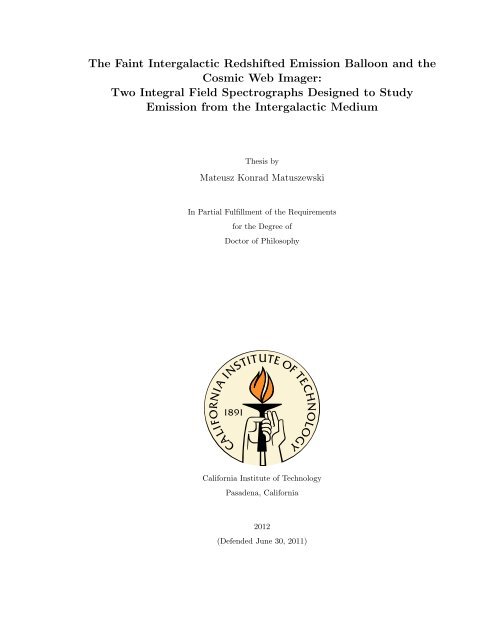 The Faint Intergalactic Redshifted Emission Balloon and the Cosmic Web Imager: Two Integral Field Spectrographs Designed to Study Emission from the Intergalactic Medium

Thesis by

Mateusz Konrad Matuszewski

In Partial Fulfillment of the Requirements for the Degree of Doctor of Philosophy

CALIFORNIA INSTITUTE OF TECHNOLOGY

1891

California Institute of Technology
Pasadena, California

2012
(Defended June 30, 2011)